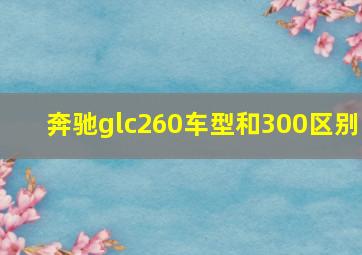 奔驰glc260车型和300区别